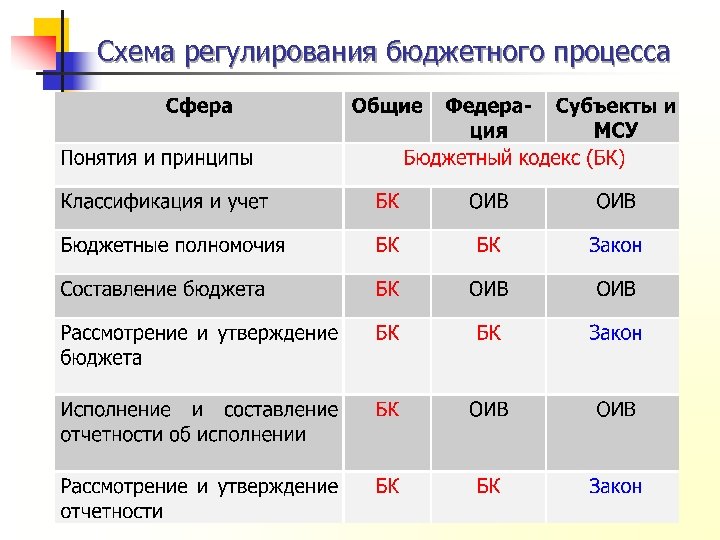 Схема регулирования бюджетного процесса

| Сфера | Общие | Федерация | Субъекты и МСУ |
|---|---|---|---|
| Понятия и принципы | Бюджетный кодекс (БК) | | |
| Классификация и учет | БК | ОИВ | ОИВ |
| Бюджетные полномочия | БК | БК | Закон |
| Составление бюджета | БК | ОИВ | ОИВ |
| Рассмотрение и утверждение бюджета | БК | БК | Закон |
| Исполнение и составление отчетности об исполнении | БК | ОИВ | ОИВ |
| Рассмотрение и утверждение отчетности | БК | БК | Закон |